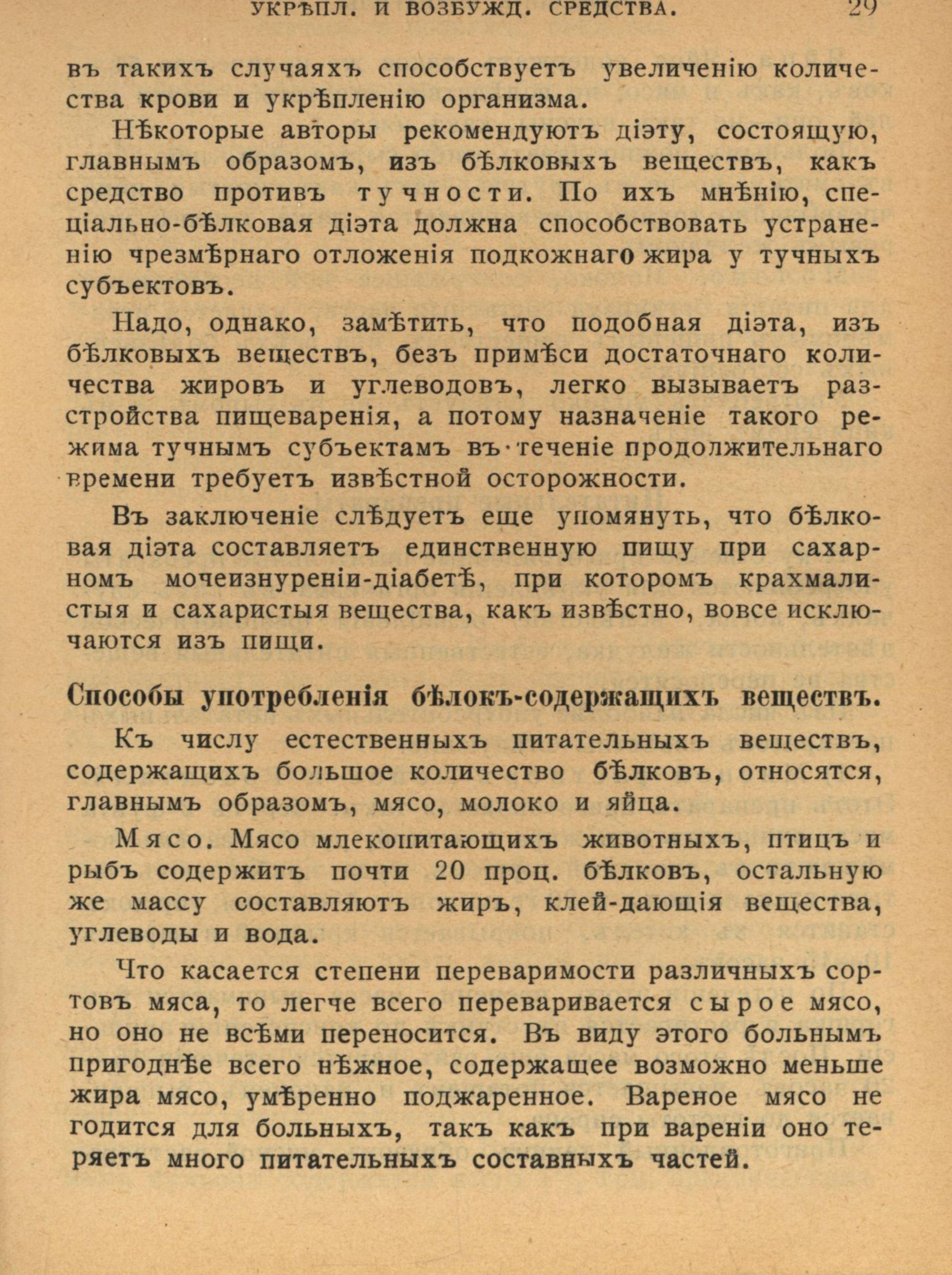 УКРѢПЛ. И ВОЗБУЖД. СРЕДСТВА. 29

въ такихъ случаяхъ способствуетъ увеличенію количества крови и укрѣпленію организма.

Нѣкоторые авторы рекомендуютъ діэту, состоящую, главнымъ образомъ, изъ бѣлковыхъ веществъ, какъ средство противъ тучности. По ихъ мнѣнію, спеціально-бѣлковая діэта должна способствовать устраненію чрезмѣрнаго отложенія подкожнаго жира у тучныхъ субъектовъ.

Надо, однако, замѣтить, что подобная діэта, изъ бѣлковыхъ веществъ, безъ примѣси достаточнаго количества жировъ и углеводовъ, легко вызываетъ разстройства пищеваренія, а потому назначеніе такого режима тучнымъ субъектамъ въ теченіе продолжительнаго времени требуетъ извѣстной осторожности.

Въ заключеніе слѣдуетъ еще упомянуть, что бѣлковая діэта составляетъ единственную пищу при сахарномъ мочеизнуреніи-діабетѣ, при которомъ крахмалистыя и сахаристыя вещества, какъ извѣстно, вовсе исключаются изъ пищи.

Способы употребленія бѣлокъ-содержащихъ веществъ.

Къ числу естественныхъ питательныхъ веществъ, содержащихъ большое количество бѣлковъ, относятся, главнымъ образомъ, мясо, молоко и яйца.

Мясо. Мясо млекопитающихъ животныхъ, птицъ и рыбъ содержитъ почти 20 проц. бѣлковъ, остальную же массу составляютъ жиръ, клей-дающія вещества, углеводы и вода.

Что касается степени переваримости различныхъ сортовъ мяса, то легче всего переваривается сырое мясо, но оно не всѣми переносится. Въ виду этого больнымъ пригоднѣе всего нѣжное, содержащее возможно меньше жира мясо, умѣренно поджаренное. Вареное мясо не годится для больныхъ, такъ какъ при вареніи оно теряетъ много питательныхъ составныхъ частей.